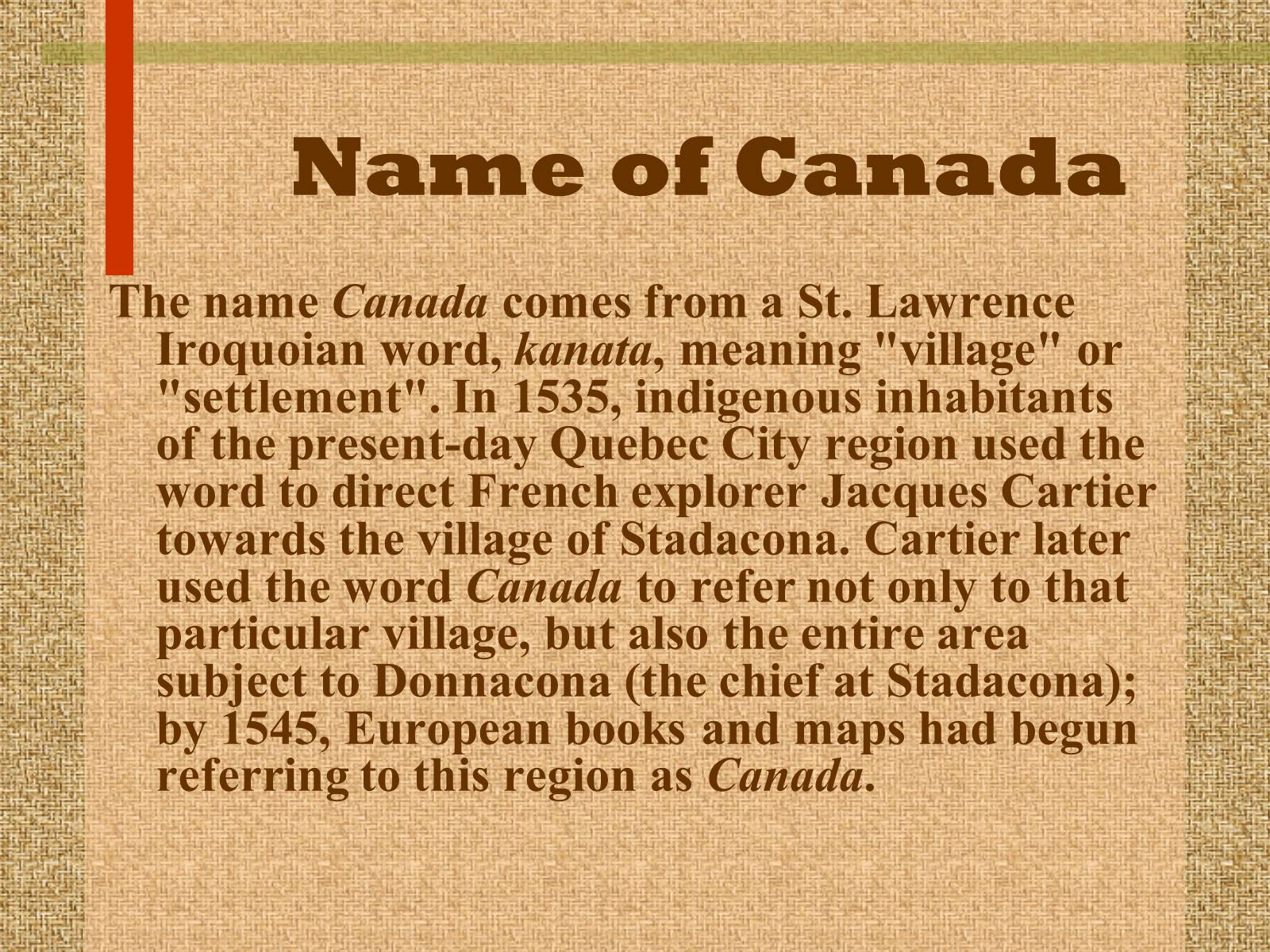 Name of Canada

The name Canada comes from a St. Lawrence Iroquoian word, kanata, meaning "village" or "settlement". In 1535, indigenous inhabitants of the present-day Quebec City region used the word to direct French explorer Jacques Cartier towards the village of Stadacona. Cartier later used the word Canada to refer not only to that particular village, but also the entire area subject to Donnacona (the chief at Stadacona); by 1545, European books and maps had begun referring to this region as Canada.